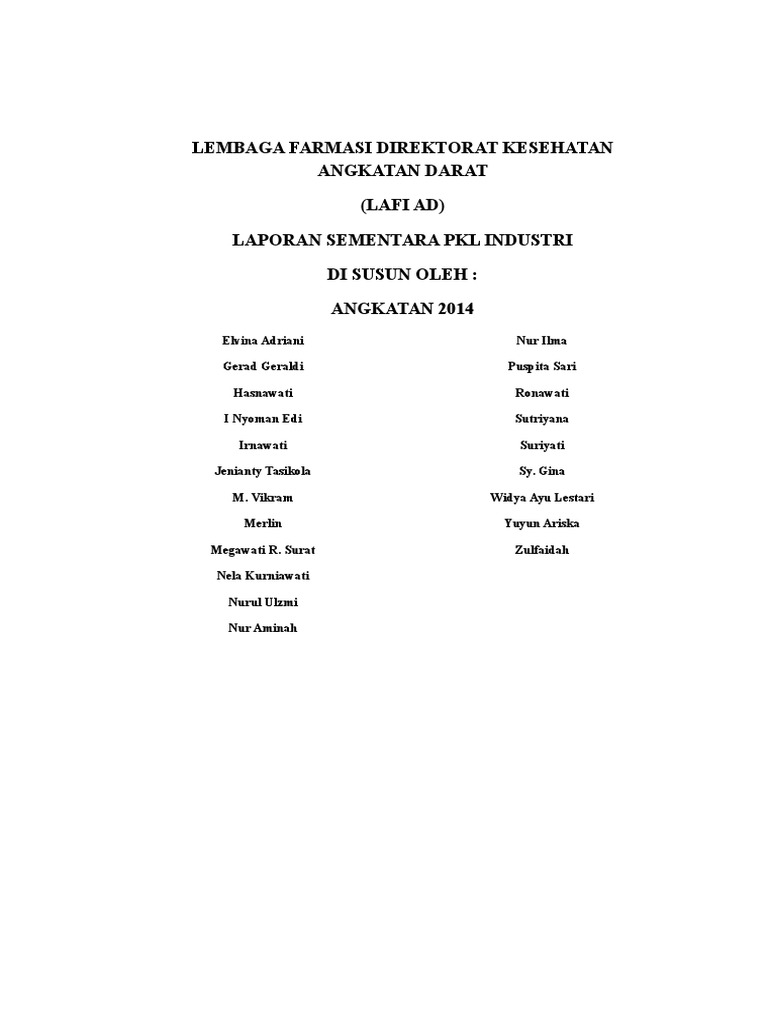 LEMBAGA FARMASI DIREKTORAT KESEHATAN ANGKATAN DARAT

(LAFI AD)

LAPORAN SEMENTARA PKL INDUSTRI

DI SUSUN OLEH :

ANGKATAN 2014

Elvina Adriani
Gerad Geraldi
Hasnawati
I Nyoman Edi
Irnawati
Jenianty Tasikola
M. Vikram
Merlin
Megawati R. Surat
Nela Kurniawati
Nurul Ulzmi
Nur Aminah

Nur Ilma
Puspita Sari
Ronawati
Sutriyana
Suriyati
Sy. Gina
Widya Ayu Lestari
Yuyun Ariska
Zulfaidah